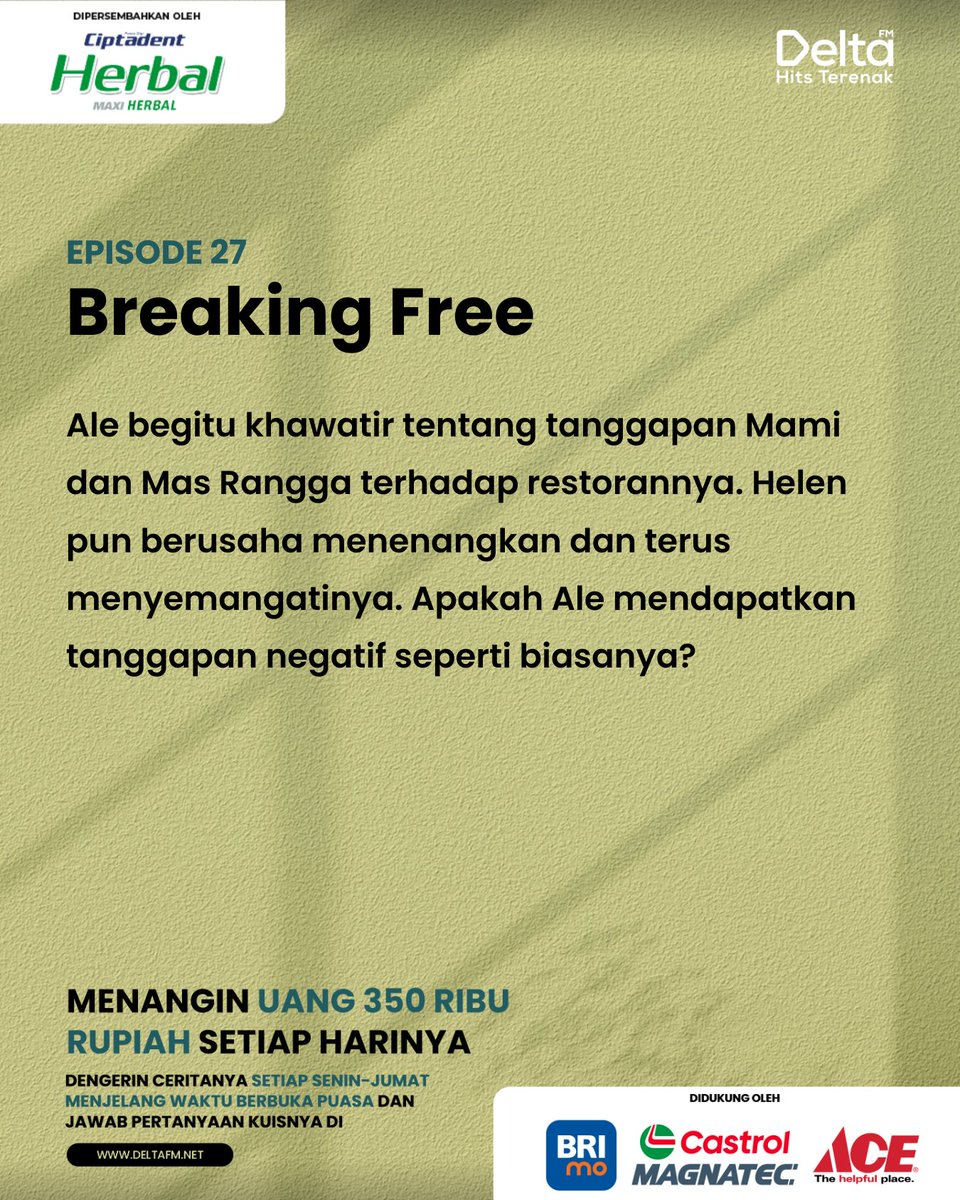 DIPERSEMBAHKAN OLEH
Ciptadent
Herbal
MAXI HERBAL

Delta FM
Hits Terenak

EPISODE 27
Breaking Free

Ale begitu khawatir tentang tanggapan Mami dan Mas Rangga terhadap restorannya. Helen pun berusaha menenangkan dan terus menyemangatinya. Apakah Ale mendapatkan tanggapan negatif seperti biasanya?

MENANGIN UANG 350 RIBU RUPIAH SETIAP HARINYA

DENGERIN CERITANYA SETIAP SENIN-JUMAT MENJELANG WAKTU BERBUKA PUASA DAN JAWAB PERTANYAAN KUISNYA DI

WWW.DELTAFM.NET

DIDUKUNG OLEH
BRI mo
Castrol MAGNATEC
ACE The helpful place.